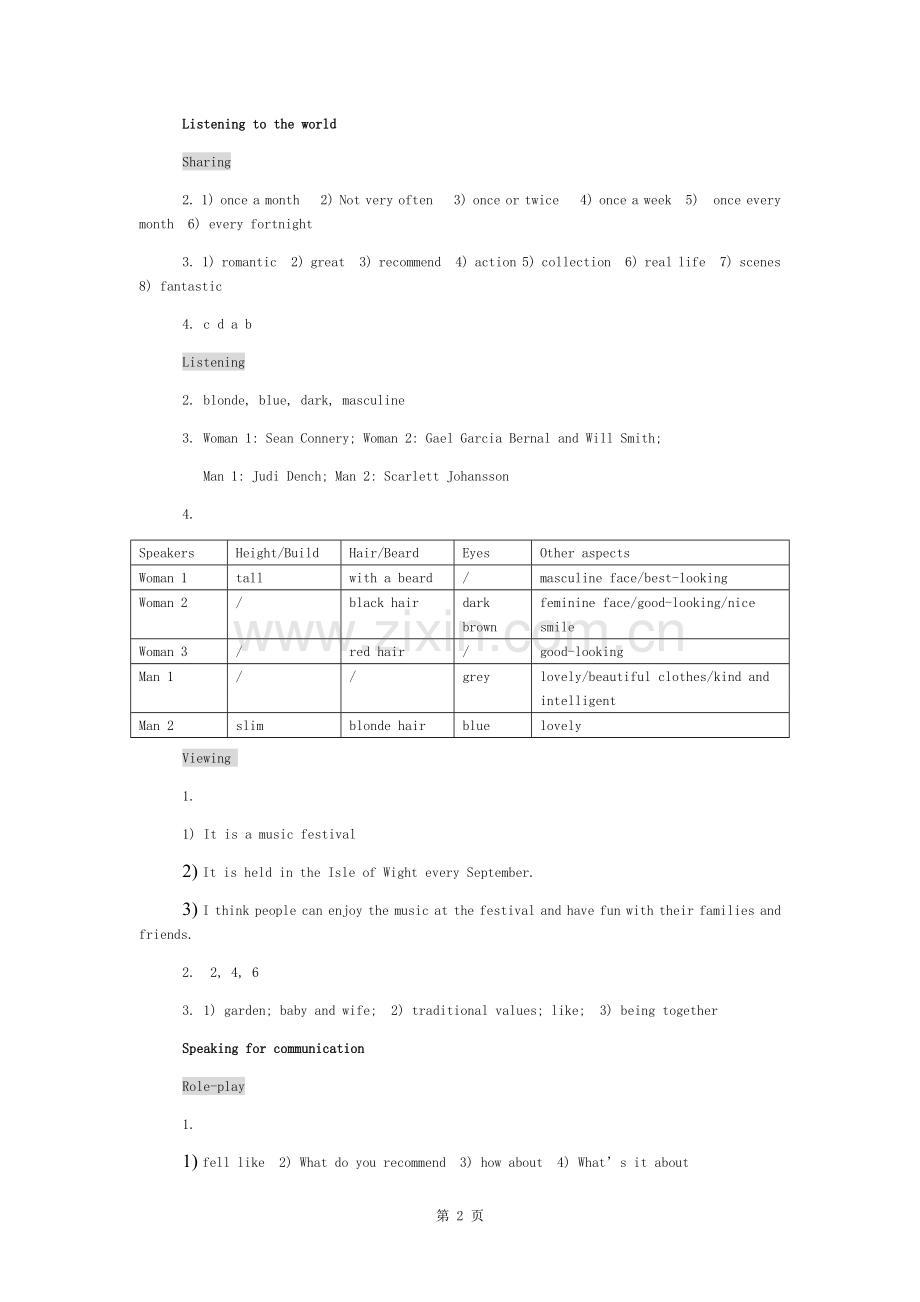 Listening to the world

Sharing

2. 1) once a month 2) Not very often 3) once or twice 4) once a week 5) once every month 6) every fortnight

3. 1) romantic 2) great 3) recommend 4) action 5) collection 6) real life 7) scenes 8) fantastic

4. c d a b

Listening

2. blonde, blue, dark, masculine

3. Woman 1: Sean Connery; Woman 2: Gael Garcia Bernal and Will Smith;

Man 1: Judi Dench; Man 2: Scarlett Johansson

4.

| Speakers | Height/Build | Hair/Beard | Eyes | Other aspects |
|---|---|---|---|---|
| Woman 1 | tall | with a beard | / | masculine face/best-looking |
| Woman 2 | / | black hair | dark brown | feminine face/good-looking/nice smile |
| Woman 3 | / | red hair | / | good-looking |
| Man 1 | / | / | grey | lovely/beautiful clothes/kind and intelligent |
| Man 2 | slim | blonde hair | blue | lovely |

Viewing

1.

1) It is a music festival

2) It is held in the Isle of Wight every September.

3) I think people can enjoy the music at the festival and have fun with their families and friends.

2. 2, 4, 6

3. 1) garden; baby and wife; 2) traditional values; like; 3) being together

Speaking for communication

Role-play

1.

1) fell like 2) What do you recommend 3) how about 4) What's it about

第2页

www.zixin.com.cn